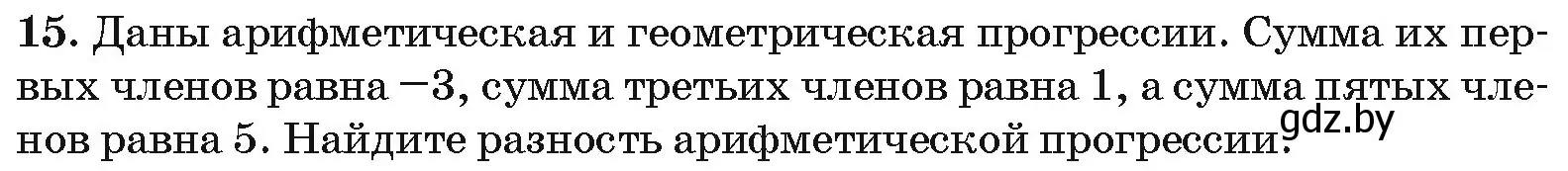 **15.** Даны арифметическая и геометрическая прогрессии. Сумма их первых членов равна $-3$, сумма третьих членов равна $1$, а сумма пятых членов равна $5$. Найдите разность арифметической прогрессии.

gdz.by